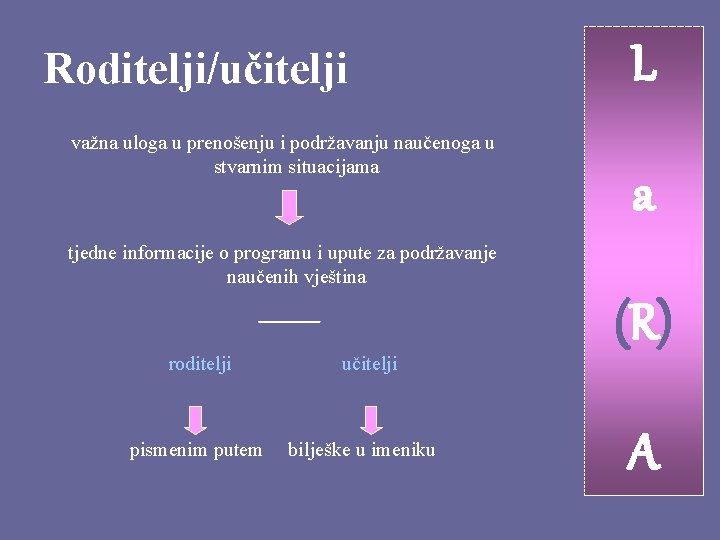 Roditelji/učitelji

važna uloga u prenošenju i podržavanju naučenoga u stvarnim situacijama

tjedne informacije o programu i upute za podržavanje naučenih vještina

roditelji

pismenim putem

učitelji

bilješke u imeniku

L
a
(R)
A